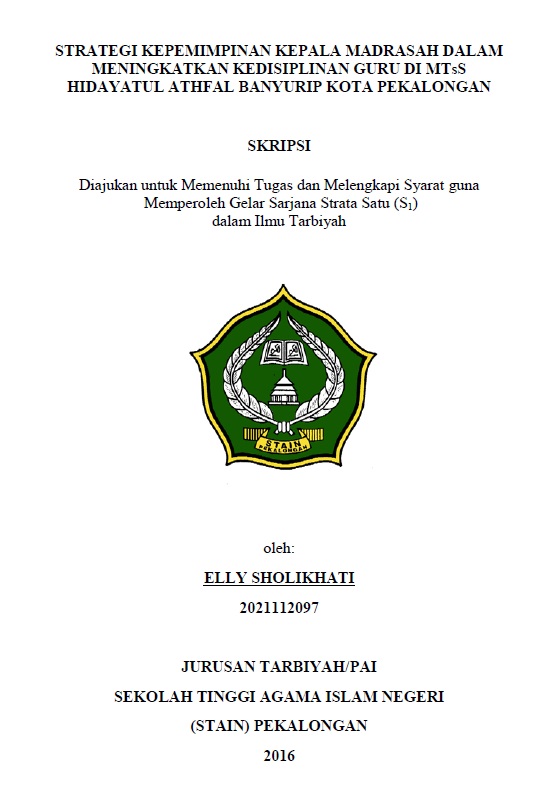 STRATEGI KEPEMIMPINAN KEPALA MADRASAH DALAM MENINGKATKAN KEDISIPLINAN GURU DI MTsS HIDAYATUL ATHFAL BANYURIP KOTA PEKALONGAN

SKRIPSI

Diajukan untuk Memenuhi Tugas dan Melengkapi Syarat guna Memperoleh Gelar Sarjana Strata Satu ($S_1$) dalam Ilmu Tarbiyah

STAIN PEKALONGAN

oleh:

ELLY SHOLIKHATI

2021112097

JURUSAN TARBIYAH/PAI

SEKOLAH TINGGI AGAMA ISLAM NEGERI

(STAIN) PEKALONGAN

2016